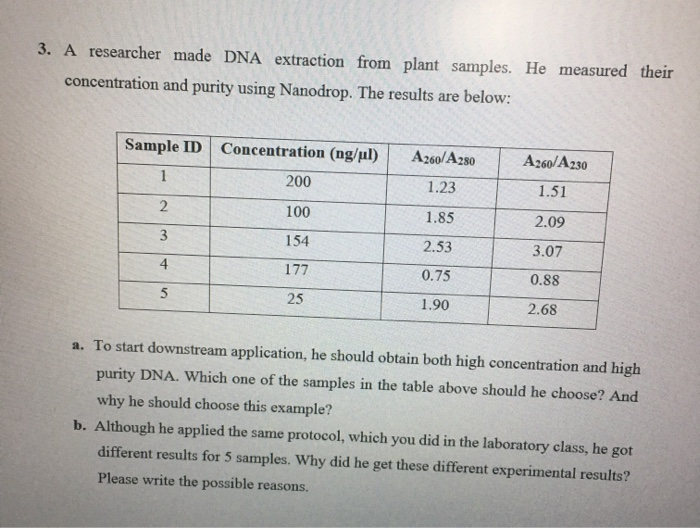 3. A researcher made DNA extraction from plant samples. He measured their concentration and purity using Nanodrop. The results are below:

| Sample ID | Concentration (ng/µl) | $A_{260}/A_{280}$ | $A_{260}/A_{230}$ |
|---|---|---|---|
| 1 | 200 | 1.23 | 1.51 |
| 2 | 100 | 1.85 | 2.09 |
| 3 | 154 | 2.53 | 3.07 |
| 4 | 177 | 0.75 | 0.88 |
| 5 | 25 | 1.90 | 2.68 |

a. To start downstream application, he should obtain both high concentration and high purity DNA. Which one of the samples in the table above should he choose? And why he should choose this example?

b. Although he applied the same protocol, which you did in the laboratory class, he got different results for 5 samples. Why did he get these different experimental results? Please write the possible reasons.